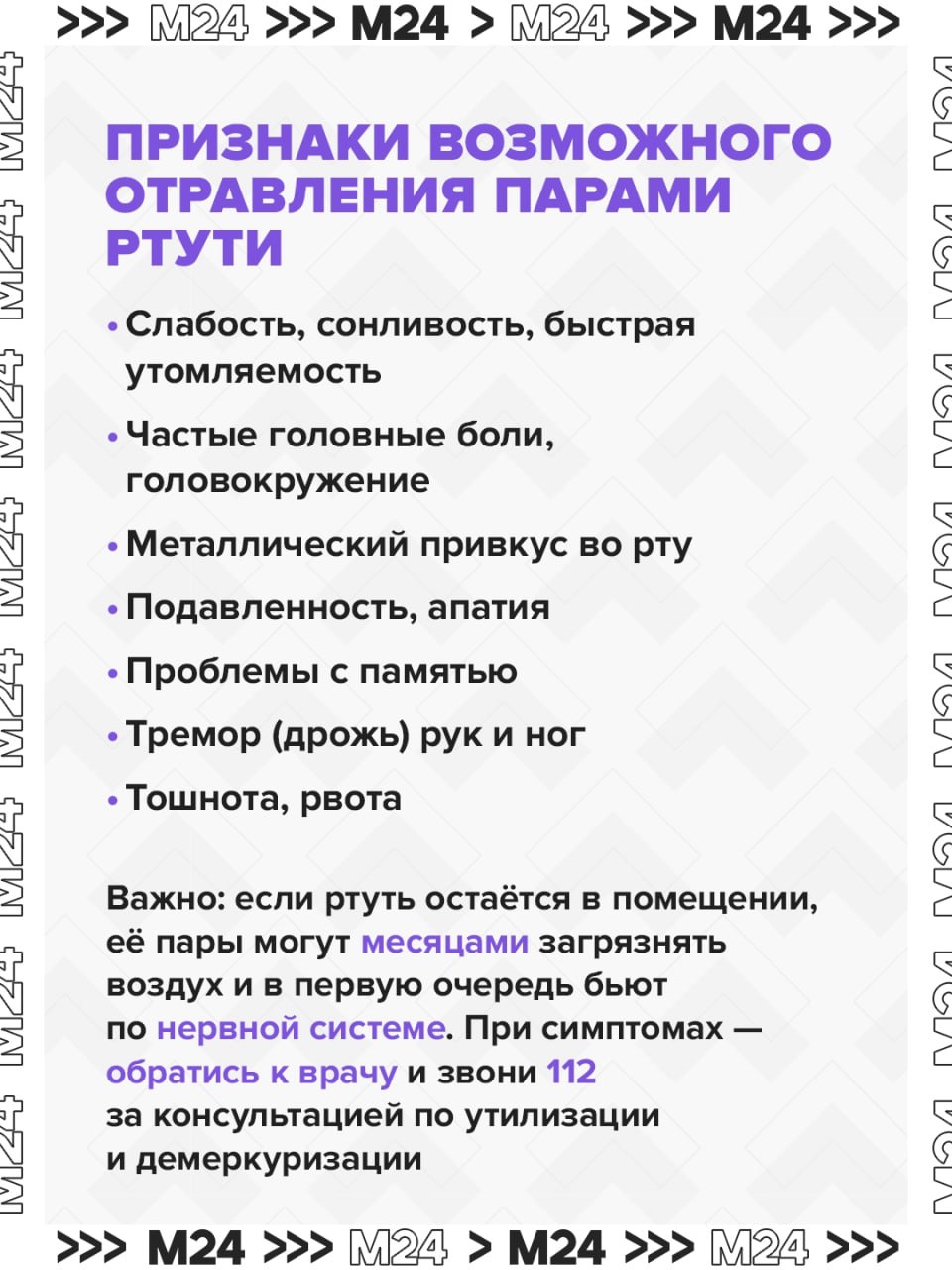 >>> M24 >>> M24 > M24 >>> M24 >>>

ПРИЗНАКИ ВОЗМОЖНОГО ОТРАВЛЕНИЯ ПАРАМИ РТУТИ

• Слабость, сонливость, быстрая утомляемость
• Частые головные боли, головокружение
• Металлический привкус во рту
• Подавленность, апатия
• Проблемы с памятью
• Тремор (дрожь) рук и ног
• Тошнота, рвота

Важно: если ртуть остаётся в помещении, её пары могут месяцами загрязнять воздух и в первую очередь бьют по нервной системе. При симптомах — обратись к врачу и звони 112 за консультацией по утилизации и демеркуризации

>>> M24 >>> M24 > M24 >>> M24 >>>